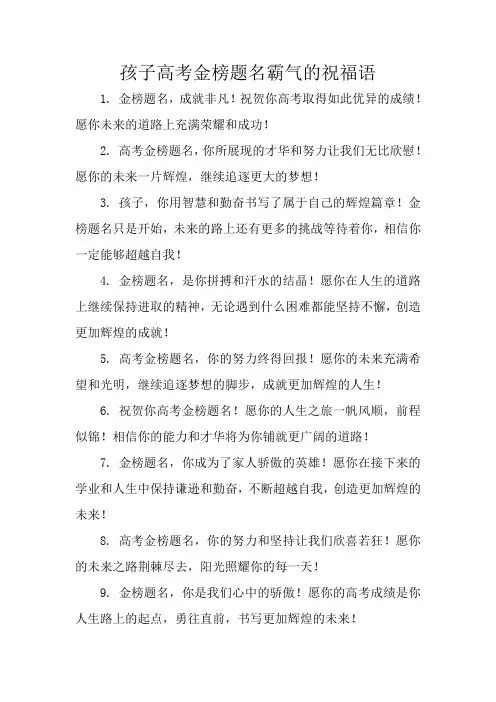 孩子高考金榜题名霸气的祝福语

1. 金榜题名，成就非凡！祝贺你高考取得如此优异的成绩！愿你未来的道路上充满荣耀和成功！

2. 高考金榜题名，你所展现的才华和努力让我们无比欣慰！愿你的未来一片辉煌，继续追逐更大的梦想！

3. 孩子，你用智慧和勤奋书写了属于自己的辉煌篇章！金榜题名只是开始，未来的路上还有更多的挑战等待着你，相信你一定能够超越自我！

4. 金榜题名，是你拼搏和汗水的结晶！愿你在人生的道路上继续保持进取的精神，无论遇到什么困难都能坚持不懈，创造更加辉煌的成就！

5. 高考金榜题名，你的努力终得回报！愿你的未来充满希望和光明，继续追逐梦想的脚步，成就更加辉煌的人生！

6. 祝贺你高考金榜题名！愿你的人生之旅一帆风顺，前程似锦！相信你的能力和才华将为你铺就更广阔的道路！

7. 金榜题名，你成为了家人骄傲的英雄！愿你在接下来的学业和人生中保持谦逊和勤奋，不断超越自我，创造更加辉煌的未来！

8. 高考金榜题名，你的努力和坚持让我们欣喜若狂！愿你的未来之路荆棘尽去，阳光照耀你的每一天！

9. 金榜题名，你是我们心中的骄傲！愿你的高考成绩是你人生路上的起点，勇往直前，书写更加辉煌的未来！